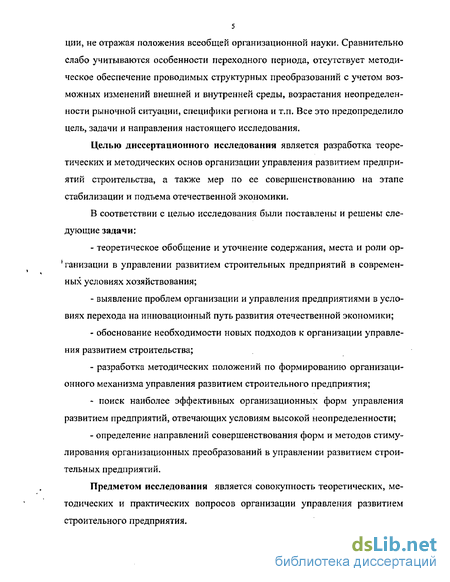 5

ции, не отражая положения всеобщей организационной науки. Сравнительно слабо учитываются особенности переходного периода, отсутствует методическое обеспечение проводимых структурных преобразований с учетом возможных изменений внешней и внутренней среды, возрастания неопределенности рыночной ситуации, специфики региона и т.п. Все это предопределило цель, задачи и направления настоящего исследования.

Целью диссертационного исследования является разработка теоретических и методических основ организации управления развитием предприятий строительства, а также мер по ее совершенствованию на этапе стабилизации и подъема отечественной экономики.

В соответствии с целью исследования были поставлены и решены следующие задачи:

- теоретическое обобщение и уточнение содержания, места и роли организации в управлении развитием строительных предприятий в современных условиях хозяйствования;

- выявление проблем организации и управления предприятиями в условиях перехода на инновационный путь развития отечественной экономики;

- обоснование необходимости новых подходов к организации управления развитием строительства;

- разработка методических положений по формированию организационного механизма управления развитием строительного предприятия;

- поиск наиболее эффективных организационных форм управления развитием предприятий, отвечающих условиям высокой неопределенности;

- определение направлений совершенствования форм и методов стимулирования организационных преобразований в управлении развитием строительных предприятий.

Предметом исследования является совокупность теоретических, методических и практических вопросов организации управления развитием строительного предприятия.

dsLib.net
библиотека диссертаций